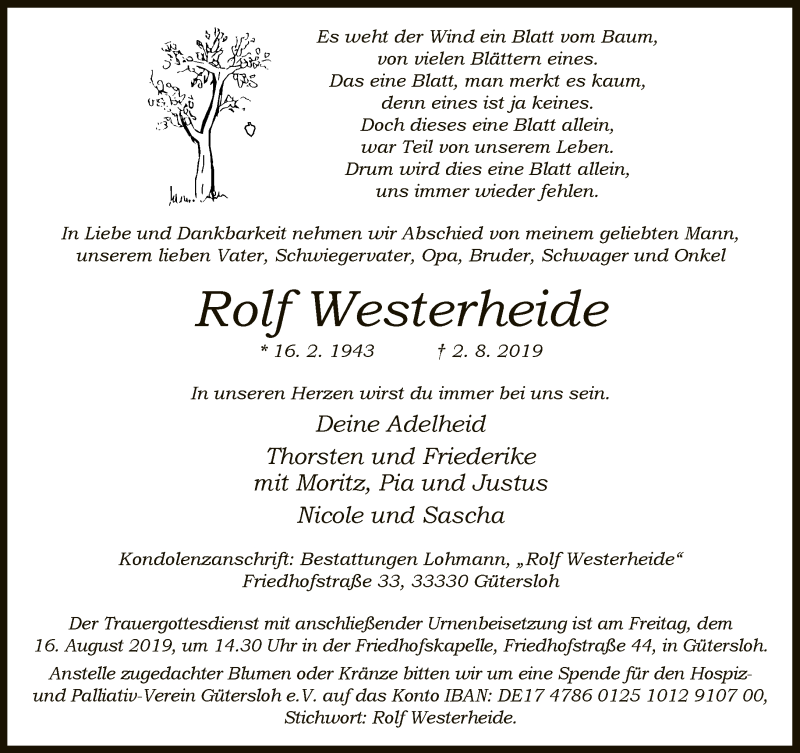 Es weht der Wind ein Blatt vom Baum,
von vielen Blättern eines.
Das eine Blatt, man merkt es kaum,
denn eines ist ja keines.
Doch dieses eine Blatt allein,
war Teil von unserem Leben.
Drum wird dies eine Blatt allein,
uns immer wieder fehlen.

In Liebe und Dankbarkeit nehmen wir Abschied von meinem geliebten Mann, unserem lieben Vater, Schwiegervater, Opa, Bruder, Schwager und Onkel

Rolf Westerheide

* 16. 2. 1943 † 2. 8. 2019

In unseren Herzen wirst du immer bei uns sein.

Deine Adelheid

Thorsten und Friederike
mit Moritz, Pia und Justus

Nicole und Sascha

Kondolenzanschrift: Bestattungen Lohmann, „Rolf Westerheide“
Friedhofstraße 33, 33330 Gütersloh

Der Trauergottesdienst mit anschließender Urnenbeisetzung ist am Freitag, dem 16. August 2019, um 14.30 Uhr in der Friedhofskapelle, Friedhofstraße 44, in Gütersloh.
Anstelle zugedachter Blumen oder Kränze bitten wir um eine Spende für den Hospiz- und Palliativ-Verein Gütersloh e.V. auf das Konto IBAN: DE17 4786 0125 1012 9107 00, Stichwort: Rolf Westerheide.